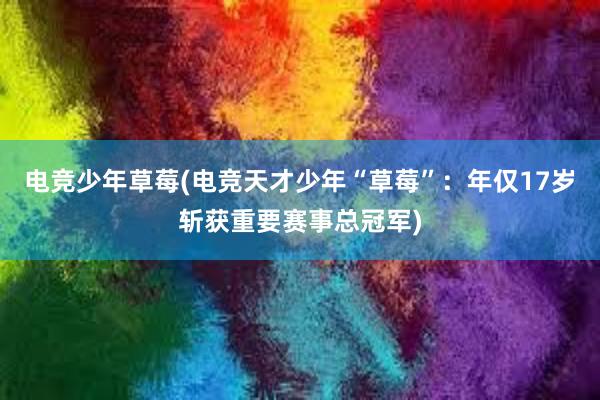 电竞少年草莓(电竞天才少年“草莓”：年仅17岁斩获重要赛事总冠军)